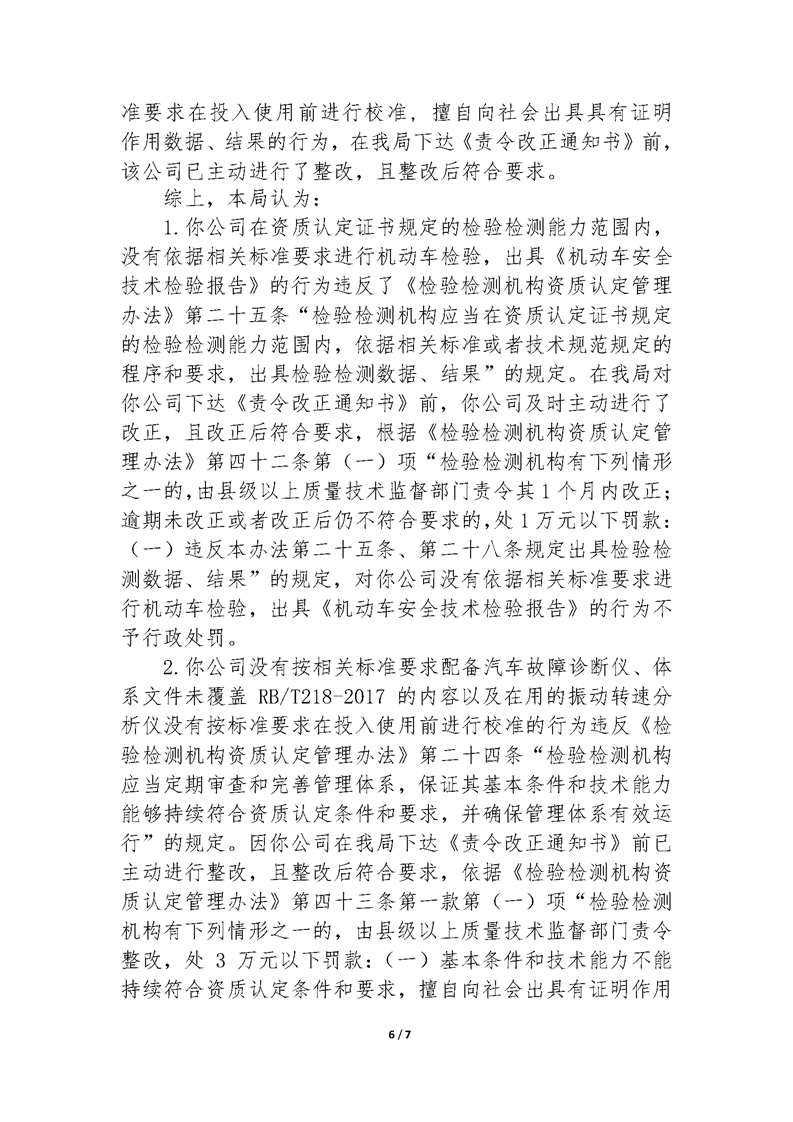 准要求在投入使用前进行校准，擅自向社会出具具有证明作用数据、结果的行为，在我局下达《责令改正通知书》前，该公司已主动进行了整改，且整改后符合要求。

综上，本局认为：

1.你公司在资质认定证书规定的检验检测能力范围内，没有依据相关标准要求进行机动车检验，出具《机动车安全技术检验报告》的行为违反了《检验检测机构资质认定管理办法》第二十五条“检验检测机构应当在资质认定证书规定的检验检测能力范围内，依据相关标准或者技术规范规定的程序和要求，出具检验检测数据、结果”的规定。在我局对你公司下达《责令改正通知书》前，你公司及时主动进行了改正，且改正后符合要求，根据《检验检测机构资质认定管理办法》第四十二条第（一）项“检验检测机构有下列情形之一的，由县级以上质量技术监督部门责令其1个月内改正；逾期未改正或者改正后仍不符合要求的，处1万元以下罚款：（一）违反本办法第二十五条、第二十八条规定出具检验检测数据、结果”的规定，对你公司没有依据相关标准要求进行机动车检验，出具《机动车安全技术检验报告》的行为不予行政处罚。

2.你公司没有按相关标准要求配备汽车故障诊断仪、体系文件未覆盖 RB/T218-2017 的内容以及在用的振动转速分析仪没有按标准要求在投入使用前进行校准的行为违反《检验检测机构资质认定管理办法》第二十四条“检验检测机构应当定期审查和完善管理体系，保证其基本条件和技术能力能够持续符合资质认定条件和要求，并确保管理体系有效运行”的规定。因你公司在我局下达《责令改正通知书》前已主动进行整改，且整改后符合要求，依据《检验检测机构资质认定管理办法》第四十三条第一款第（一）项“检验检测机构有下列情形之一的，由县级以上质量技术监督部门责令整改，处 3 万元以下罚款：（一）基本条件和技术能力不能持续符合资质认定条件和要求，擅自向社会出具有证明作用

6 / 7